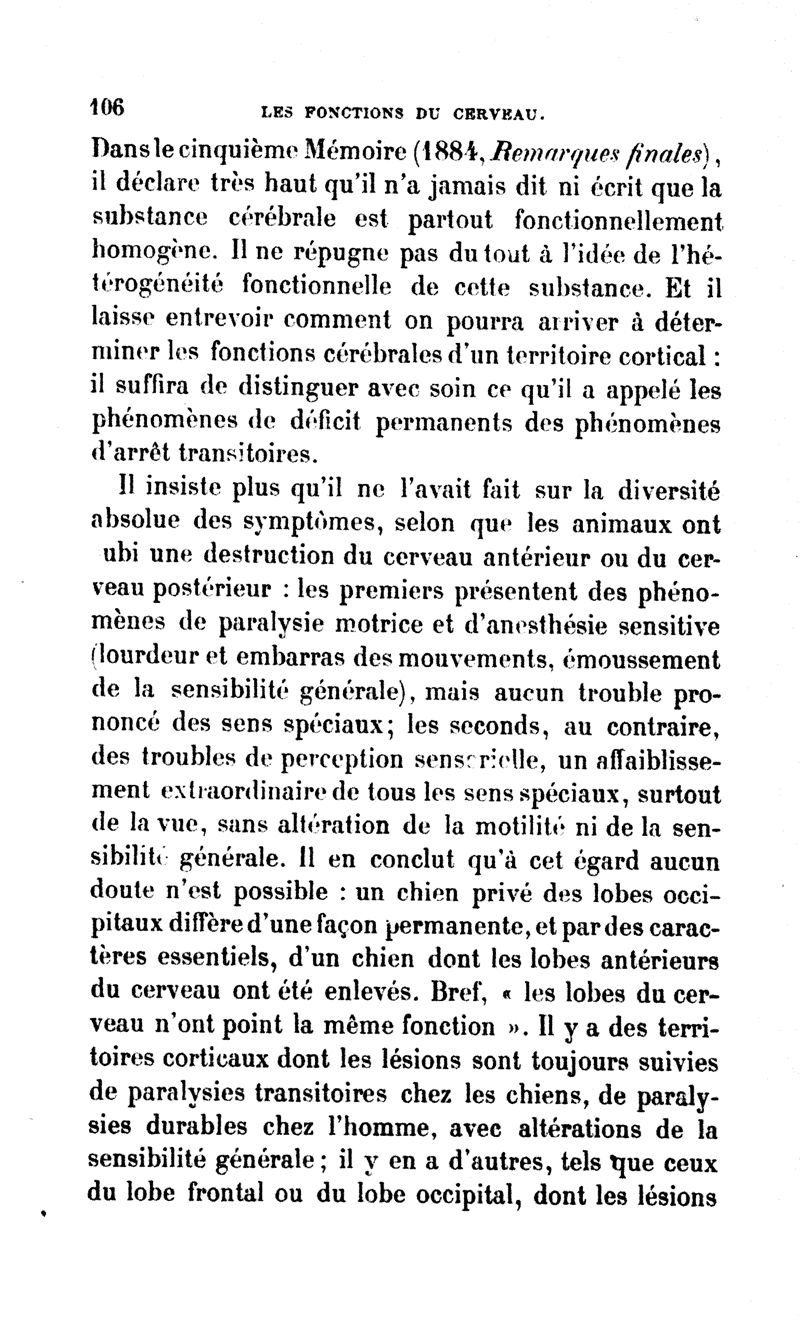 106 LES FONCTIONS DU CERVEAU.

Dans le cinquième Mémoire (1884, Remarques finales), il déclare très haut qu'il n'a jamais dit ni écrit que la substance cérébrale est partout fonctionnellement homogène. Il ne répugne pas du tout à l'idée de l'hétérogénéité fonctionnelle de cette substance. Et il laisse entrevoir comment on pourra arriver à déterminer les fonctions cérébrales d'un territoire cortical : il suffira de distinguer avec soin ce qu'il a appelé les phénomènes de déficit permanents des phénomènes d'arrêt transitoires.

Il insiste plus qu'il ne l'avait fait sur la diversité absolue des symptômes, selon que les animaux ont ubi une destruction du cerveau antérieur ou du cerveau postérieur : les premiers présentent des phénomènes de paralysie motrice et d'anesthésie sensitive (lourdeur et embarras des mouvements, émoussement de la sensibilité générale), mais aucun trouble prononcé des sens spéciaux; les seconds, au contraire, des troubles de perception sensorielle, un affaiblissement extraordinaire de tous les sens spéciaux, surtout de la vue, sans altération de la motilité ni de la sensibilité générale. Il en conclut qu'à cet égard aucun doute n'est possible : un chien privé des lobes occipitaux diffère d'une façon permanente, et par des caractères essentiels, d'un chien dont les lobes antérieurs du cerveau ont été enlevés. Bref, « les lobes du cerveau n'ont point la même fonction ». Il y a des territoires corticaux dont les lésions sont toujours suivies de paralysies transitoires chez les chiens, de paralysies durables chez l'homme, avec altérations de la sensibilité générale; il y en a d'autres, tels que ceux du lobe frontal ou du lobe occipital, dont les lésions